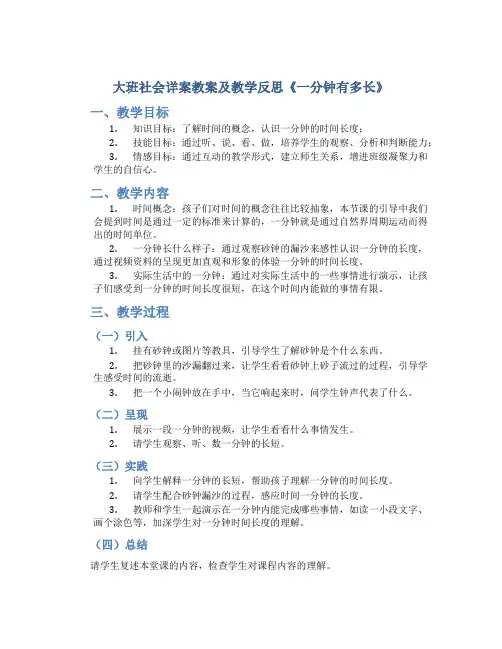 大班社会详案教案及教学反思《一分钟有多长》

一、教学目标

1. 知识目标：了解时间的概念，认识一分钟的时间长度；

2. 技能目标：通过听、说、看、做，培养学生的观察、分析和判断能力；

3. 情感目标：通过互动的教学形式，建立师生关系，增进班级凝聚力和学生的自信心。

二、教学内容

1. 时间概念：孩子们对时间的概念往往比较抽象，本节课的引导中我们会提到时间是通过一定的标准来计算的，一分钟就是通过自然界周期运动而得出的时间单位。

2. 一分钟长什么样子：通过观察砂钟的漏沙来感性认识一分钟的长度，通过视频资料的呈现更加直观和形象的体验一分钟的时间长度。

3. 实际生活中的一分钟：通过对实际生活中的一些事情进行演示，让孩子们感受到一分钟的时间长度很短，在这个时间内能做的事情有限。

三、教学过程

（一）引入

1. 挂有砂钟或图片等教具，引导学生了解砂钟是个什么东西。

2. 把砂钟里的沙漏翻过来，让学生看看砂钟上砂子流过的过程，引导学生感受时间的流逝。

3. 把一个小闹钟放在手中，当它响起来时，问学生钟声代表了什么。

（二）呈现

1. 展示一段一分钟的视频，让学生看看什么事情发生。

2. 请学生观察、听、数一分钟的长短。

（三）实践

1. 向学生解释一分钟的长短，帮助孩子理解一分钟的时间长度。

2. 请学生配合砂钟漏沙的过程，感应时间一分钟的长度。

3. 教师和学生一起演示在一分钟内能完成哪些事情，如读一小段文字、画个涂色等，加深学生对一分钟时间长度的理解。

（四）总结

请学生复述本堂课的内容，检查学生对课程内容的理解。